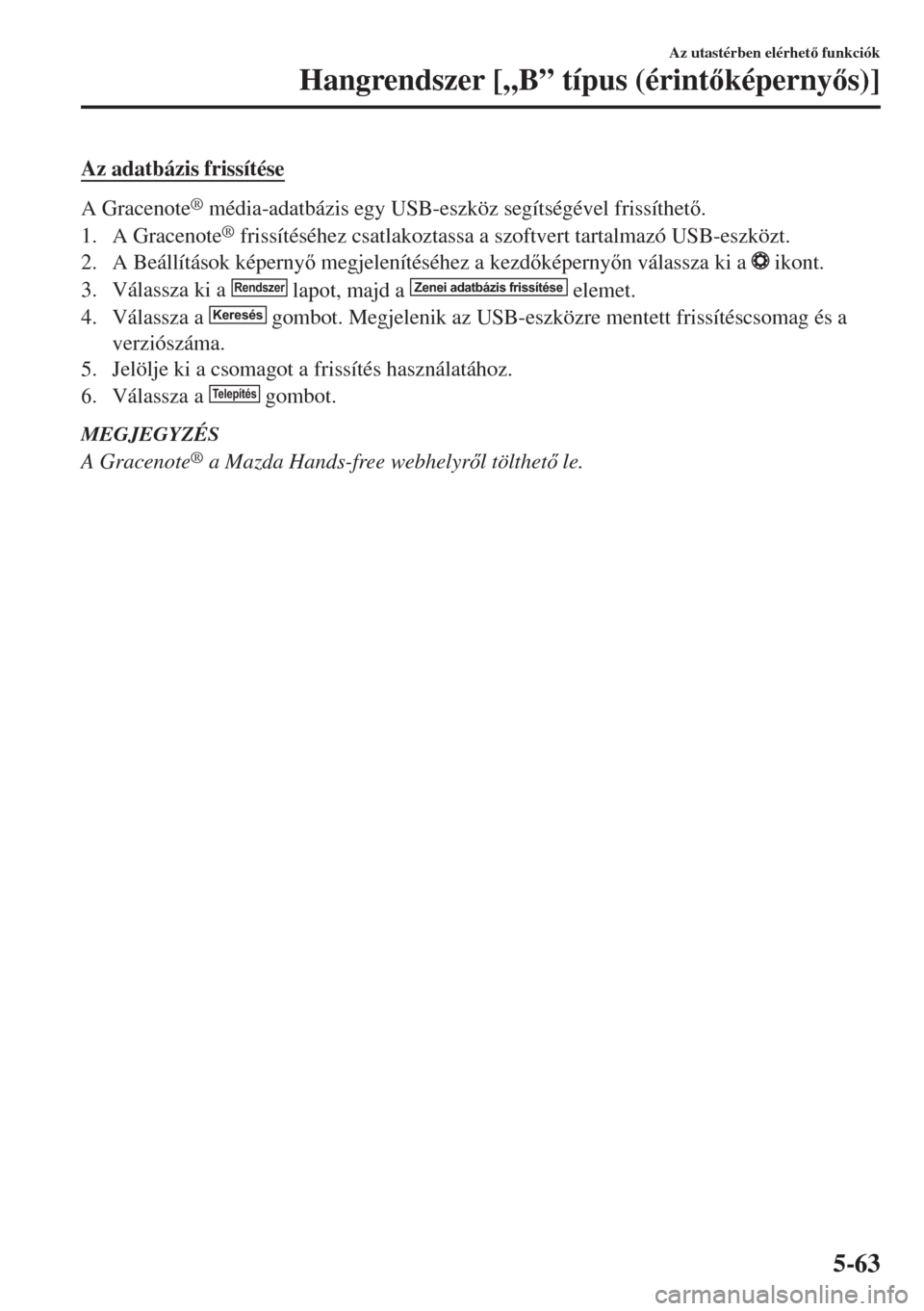 Az utastérben elérhető funkciók

Hangrendszer [„B” típus (érintőképernyős)]

Az adatbázis frissítése

A Gracenote® média-adatbázis egy USB-eszköz segítségével frissíthető.

1. A Gracenote® frissítéséhez csatlakoztassa a szoftvert tartalmazó USB-eszközt.
2. A Beállítások képernyő megjelenítéséhez a kezdőképernyőn válassza ki a ikont.
3. Válassza ki a Rendszer lapot, majd a Zenei adatbázis frissítése elemet.
4. Válassza a Keresés gombot. Megjelenik az USB-eszközre mentett frissítéscsomag és a verziószáma.
5. Jelölje ki a csomagot a frissítés használatához.
6. Válassza a Telepítés gombot.

MEGJEGYZÉS
A Gracenote® a Mazda Hands-free webhelyről tölthető le.

5-63

carmanualsonline.info